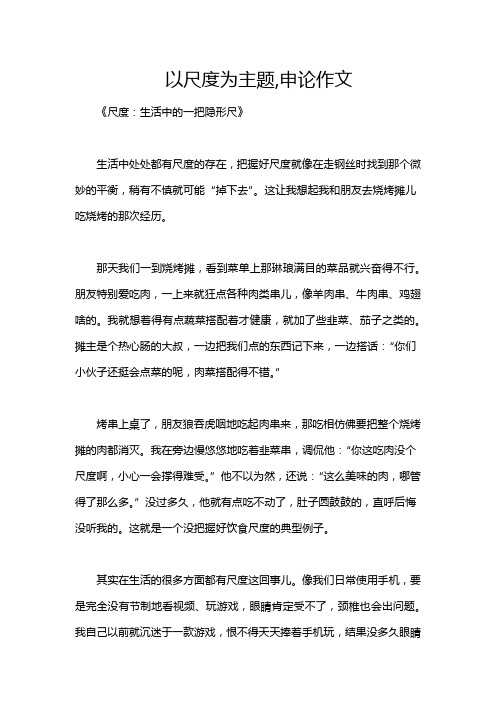 以尺度为主题,申论作文

《尺度：生活中的一把隐形尺》

生活中处处都有尺度的存在，把握好尺度就像在走钢丝时找到那个微妙的平衡，稍有不慎就可能“掉下去”。这让我想起我和朋友去烧烤摊儿吃烧烤的那次经历。

那天我们一到烧烤摊，看到菜单上那琳琅满目的菜品就兴奋得不行。朋友特别爱吃肉，一上来就狂点各种肉类串儿，像羊肉串、牛肉串、鸡翅啥的。我就想着得有点蔬菜搭配着才健康，就加了些韭菜、茄子之类的。摊主是个热心肠的大叔，一边把我们点的东西记下来，一边搭话：“你们小伙子还挺会点菜的呢，肉菜搭配得不错。”

烤串上桌了，朋友狼吞虎咽地吃起肉串来，那吃相仿佛要把整个烧烤摊的肉都消灭。我在旁边慢悠悠地吃着韭菜串，调侃他：“你这吃肉没个尺度啊，小心一会撑得难受。”他不以为然，还说：“这么美味的肉，哪管得了那么多。”没过多久，他就有点吃不动了，肚子圆鼓鼓的，直呼后悔没听我的。这就是一个没把握好饮食尺度的典型例子。

其实在生活的很多方面都有尺度这回事儿。像我们日常使用手机，要是完全没有节制地看视频、玩游戏，眼睛肯定受不了，颈椎也会出问题。我自己以前就沉迷于一款游戏，恨不得天天捧着手机玩，结果没多久眼睛